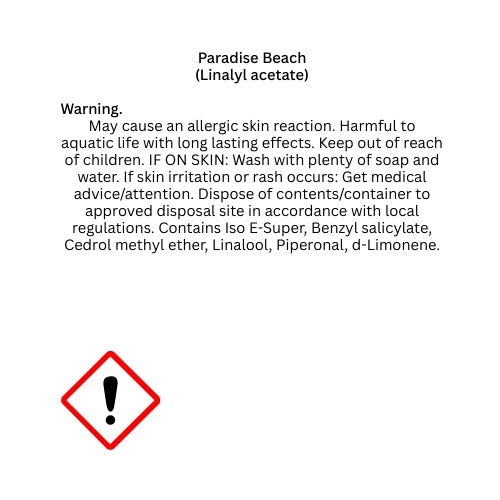 Paradise Beach
(Linalyl acetate)

Warning.
May cause an allergic skin reaction. Harmful to aquatic life with long lasting effects. Keep out of reach of children. IF ON SKIN: Wash with plenty of soap and water. If skin irritation or rash occurs: Get medical advice/attention. Dispose of contents/container to approved disposal site in accordance with local regulations. Contains Iso E-Super, Benzyl salicylate, Cedrol methyl ether, Linalool, Piperonal, d-Limonene.